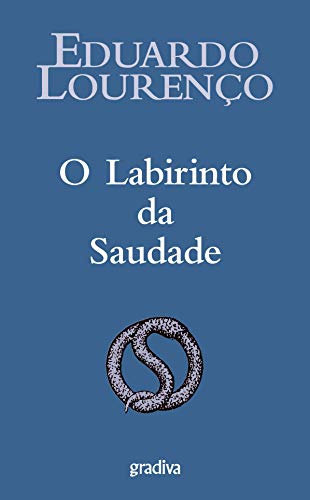 EDUARDO LOURENÇO

O Labirinto da Saudade

gradiva